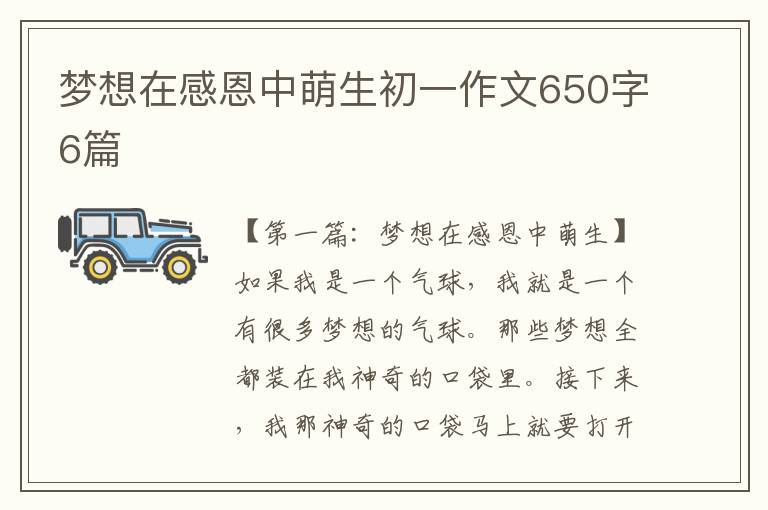 梦想在感恩中萌生初一作文650字6篇

【第一篇：梦想在感恩中萌生】如果我是一个气球，我就是一个有很多梦想的气球。那些梦想全都装在我神奇的口袋里。接下来，我那神奇的口袋马上就要打开